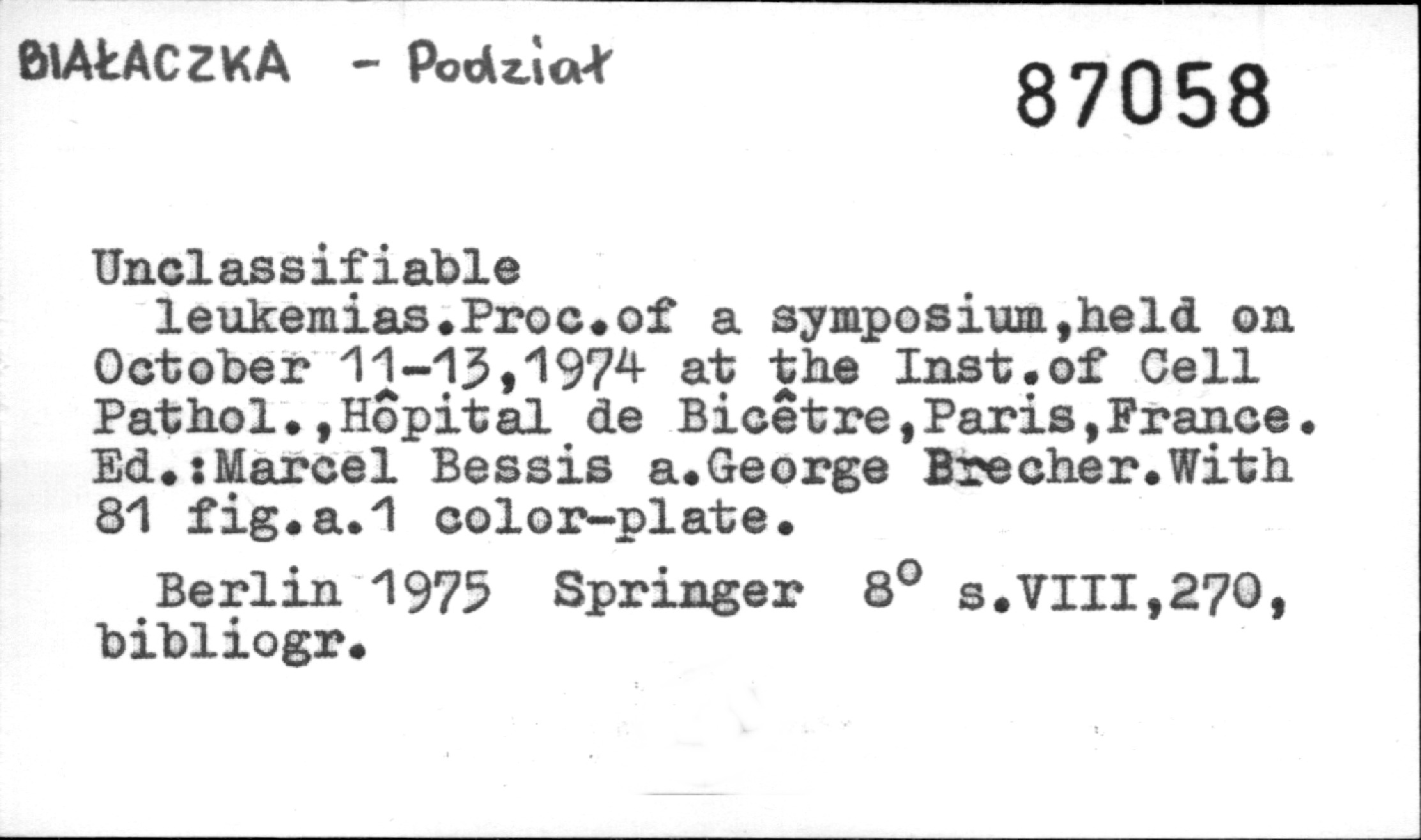 BIAŁACZKA - Podział

87058

Unclassifiable leukemias.Proc.of a symposium,held on October 11-13,1974 at the Inst.of Cell Pathol.,Hôpital de Bicêtre,Paris,France. Ed.:Marcel Bessis a.George Brecher.With 81 fig.a.1 color-plate.

Berlin 1975 Springer 8° s.VIII,270, bibliogr.